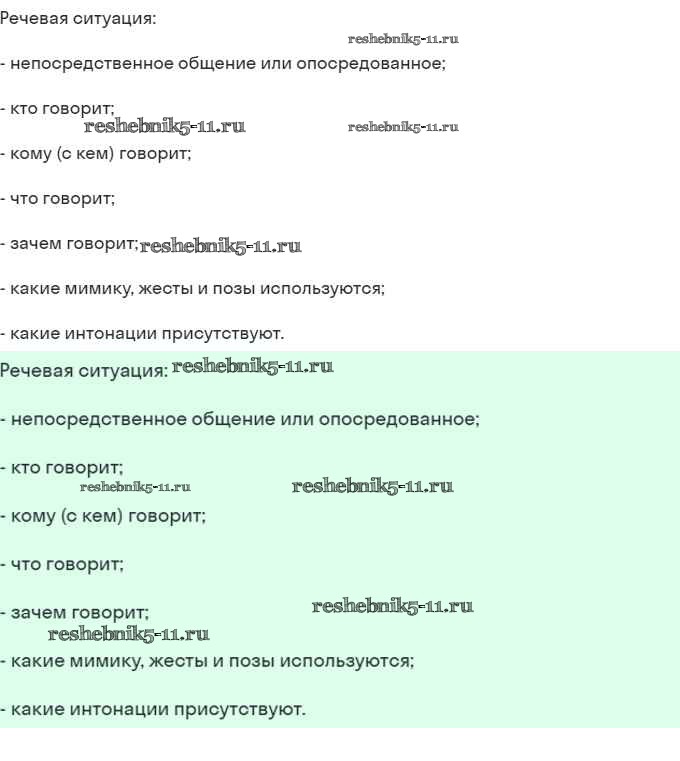 Речевая ситуация:

reshebnik5-11.ru

- непосредственное общение или опосредованное;

- кто говорит;

reshebnik5-11.ru reshebnik5-11.ru

- кому (с кем) говорит;

- что говорит;

- зачем говорит; reshebnik5-11.ru

- какие мимику, жесты и позы используются;

- какие интонации присутствуют.

Речевая ситуация: reshebnik5-11.ru

- непосредственное общение или опосредованное;

- кто говорит;

reshebnik5-11.ru reshebnik5-11.ru

- кому (с кем) говорит;

- что говорит;

- зачем говорит; reshebnik5-11.ru

reshebnik5-11.ru

- какие мимику, жесты и позы используются;

- какие интонации присутствуют.